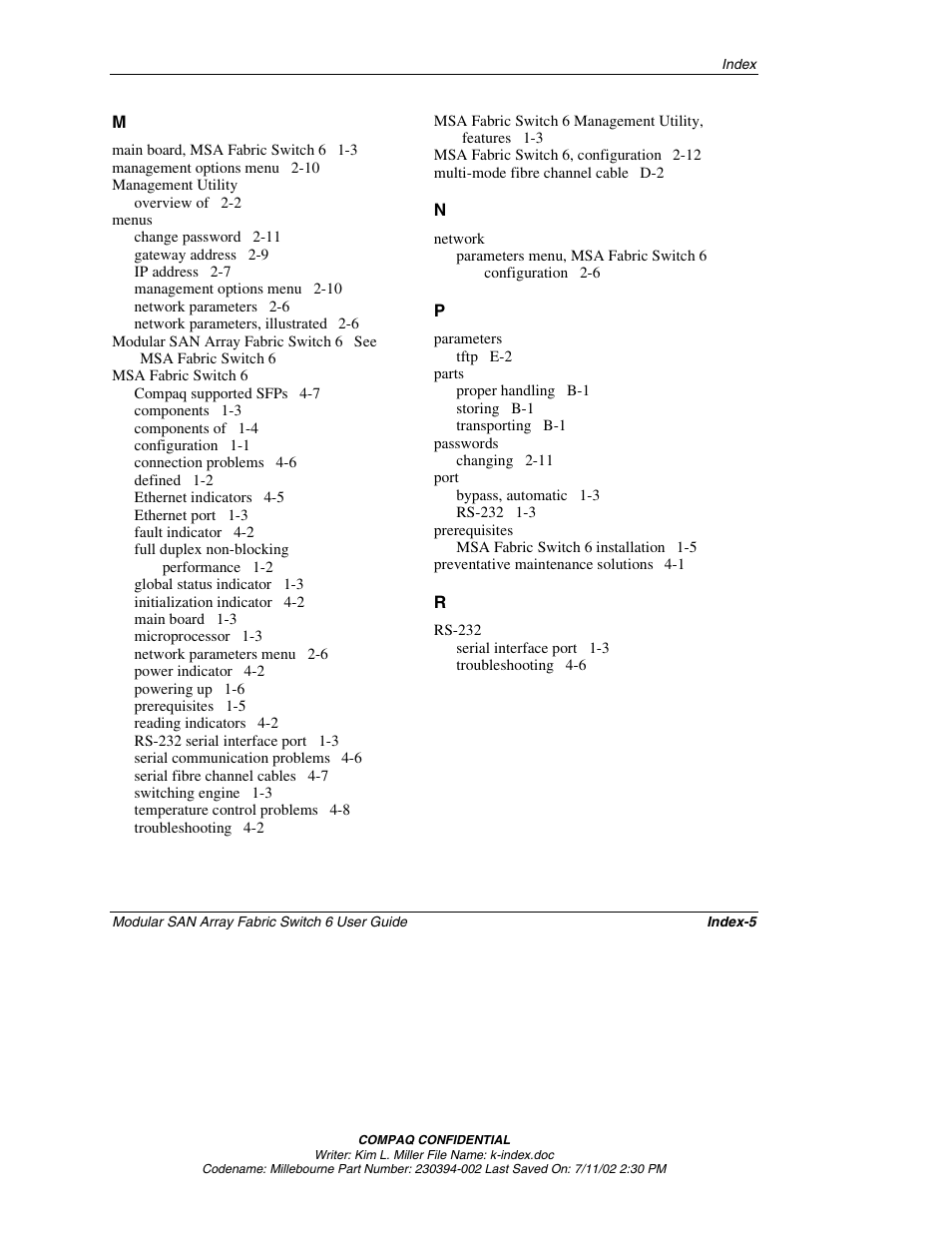 Index

M

main board, MSA Fabric Switch 6 1-3
management options menu 2-10
Management Utility
overview of 2-2
menus
change password 2-11
gateway address 2-9
IP address 2-7
management options menu 2-10
network parameters 2-6
network parameters, illustrated 2-6
Modular SAN Array Fabric Switch 6 See MSA Fabric Switch 6
MSA Fabric Switch 6
Compaq supported SFPs 4-7
components 1-3
components of 1-4
configuration 1-1
connection problems 4-6
defined 1-2
Ethernet indicators 4-5
Ethernet port 1-3
fault indicator 4-2
full duplex non-blocking performance 1-2
global status indicator 1-3
initialization indicator 4-2
main board 1-3
microprocessor 1-3
network parameters menu 2-6
power indicator 4-2
powering up 1-6
prerequisites 1-5
reading indicators 4-2
RS-232 serial interface port 1-3
serial communication problems 4-6
serial fibre channel cables 4-7
switching engine 1-3
temperature control problems 4-8
troubleshooting 4-2

MSA Fabric Switch 6 Management Utility, features 1-3
MSA Fabric Switch 6, configuration 2-12
multi-mode fibre channel cable D-2

N

network
parameters menu, MSA Fabric Switch 6 configuration 2-6

P

parameters
tftp E-2
parts
proper handling B-1
storing B-1
transporting B-1
passwords
changing 2-11
port
bypass, automatic 1-3
RS-232 1-3
prerequisites
MSA Fabric Switch 6 installation 1-5
preventative maintenance solutions 4-1

R

RS-232
serial interface port 1-3
troubleshooting 4-6

Modular SAN Array Fabric Switch 6 User Guide Index-5

COMPAQ CONFIDENTIAL
Writer: Kim L. Miller File Name: k-index.doc
Codename: Millebourne Part Number: 230394-002 Last Saved On: 7/11/02 2:30 PM